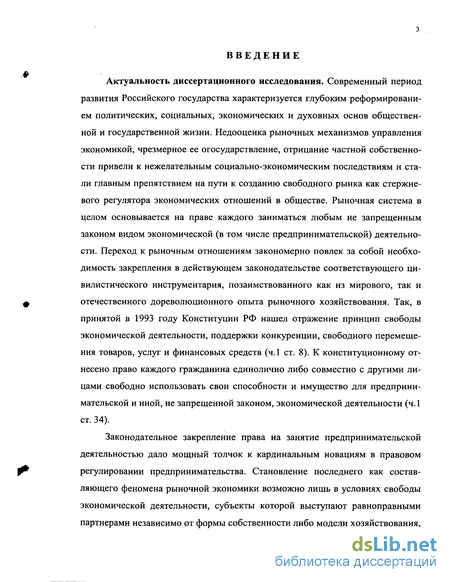 3

ВВЕДЕНИЕ

Актуальность диссертационного исследования. Современный период развития Российского государства характеризуется глубоким реформированием политических, социальных, экономических и духовных основ общественной и государственной жизни. Недооценка рыночных механизмов управления экономикой, чрезмерное ее огосударствление, отрицание частной собственности привели к нежелательным социально-экономическим последствиям и стали главным препятствием на пути к созданию свободного рынка как стержневого регулятора экономических отношений в обществе. Рыночная система в целом основывается на праве каждого заниматься любым не запрещенным законом видом экономической (в том числе предпринимательской) деятельности. Переход к рыночным отношениям закономерно повлек за собой необходимость закрепления в действующем законодательстве соответствующего цивилистического инструментария, позаимствованного как из мирового, так и отечественного дореволюционного опыта рыночного хозяйствования. Так, в принятой в 1993 году Конституции РФ нашел отражение принцип свободы экономической деятельности, поддержки конкуренции, свободного перемещения товаров, услуг и финансовых средств (ч.1 ст. 8). К конституционному отнесено право каждого гражданина единолично либо совместно с другими лицами свободно использовать свои способности и имущество для предпринимательской и иной, не запрещенной законом, экономической деятельности (ч.1 ст. 34).

Законодательное закрепление права на занятие предпринимательской деятельностью дало мощный толчок к кардинальным новациям в правовом регулировании предпринимательства. Становление последнего как составляющего феномена рыночной экономики возможно лишь в условиях свободы экономической деятельности, субъекты которой выступают равноправными партнерами независимо от формы собственности либо модели хозяйствования.

dsLib.net
библиотека диссертаций